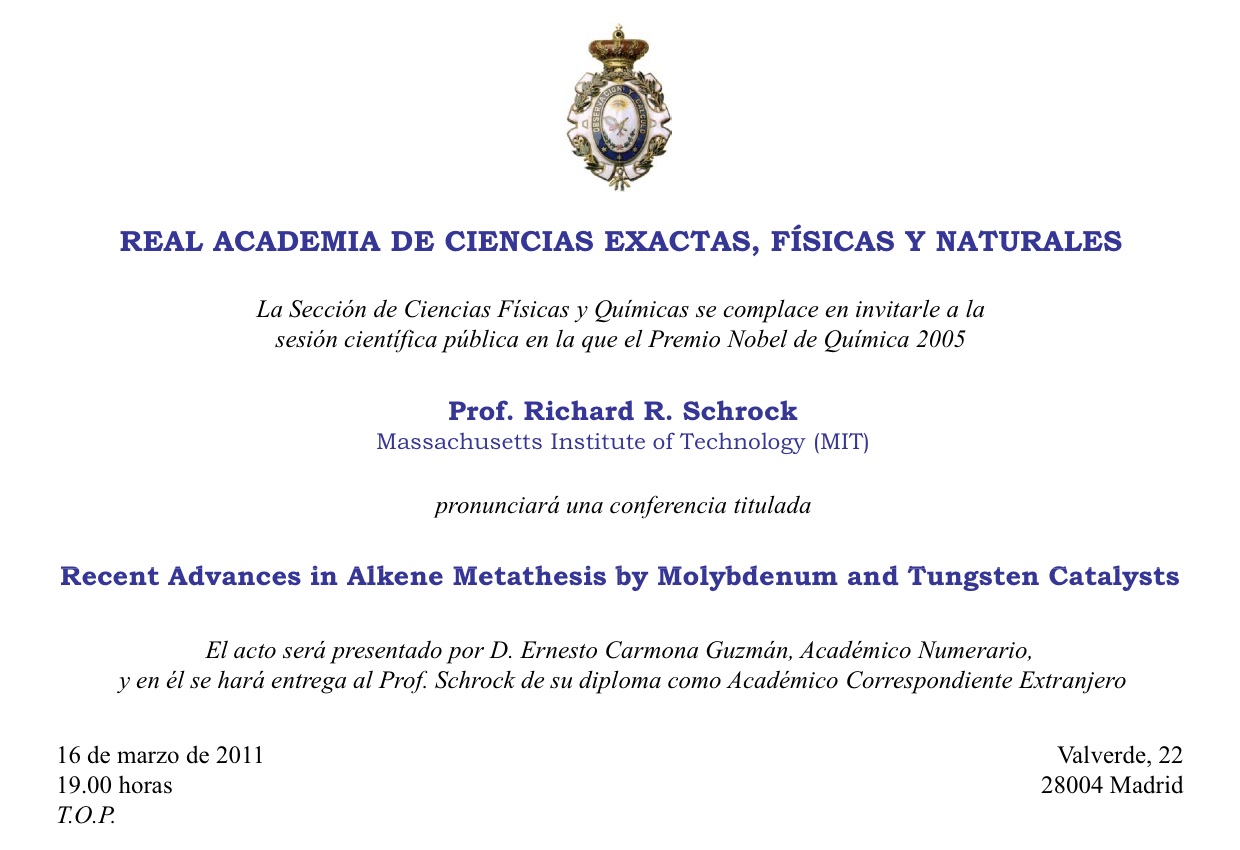 OBSERVACION Y CALCULO

REAL ACADEMIA DE CIENCIAS EXACTAS, FÍSICAS Y NATURALES

La Sección de Ciencias Físicas y Químicas se complace en invitarle a la sesión científica pública en la que el Premio Nobel de Química 2005

Prof. Richard R. Schrock
Massachusetts Institute of Technology (MIT)

pronunciará una conferencia titulada

Recent Advances in Alkene Metathesis by Molybdenum and Tungsten Catalysts

El acto será presentado por D. Ernesto Carmona Guzmán, Académico Numerario, y en él se hará entrega al Prof. Schrock de su diploma como Académico Correspondiente Extranjero

16 de marzo de 2011
19.00 horas
T.O.P.

Valverde, 22
28004 Madrid